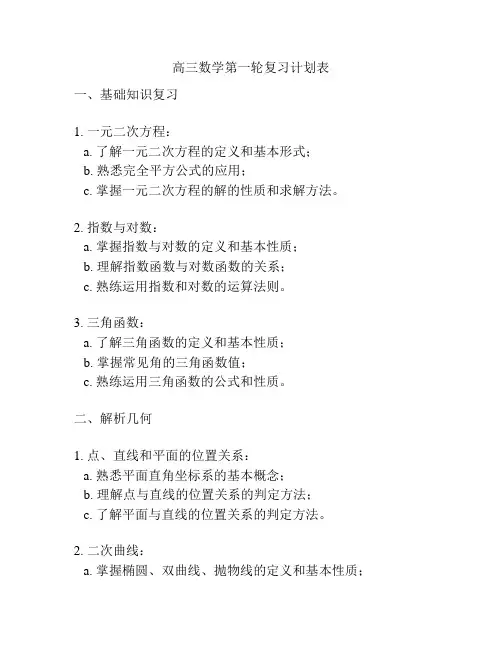 高三数学第一轮复习计划表

一、基础知识复习

1. 一元二次方程：
a. 了解一元二次方程的定义和基本形式；
b. 熟悉完全平方公式的应用；
c. 掌握一元二次方程的解的性质和求解方法。

2. 指数与对数：
a. 掌握指数与对数的定义和基本性质；
b. 理解指数函数与对数函数的关系；
c. 熟练运用指数和对数的运算法则。

3. 三角函数：
a. 了解三角函数的定义和基本性质；
b. 掌握常见角的三角函数值；
c. 熟练运用三角函数的公式和性质。

二、解析几何

1. 点、直线和平面的位置关系：
a. 熟悉平面直角坐标系的基本概念；
b. 理解点与直线的位置关系的判定方法；
c. 了解平面与直线的位置关系的判定方法。

2. 二次曲线：
a. 掌握椭圆、双曲线、抛物线的定义和基本性质；